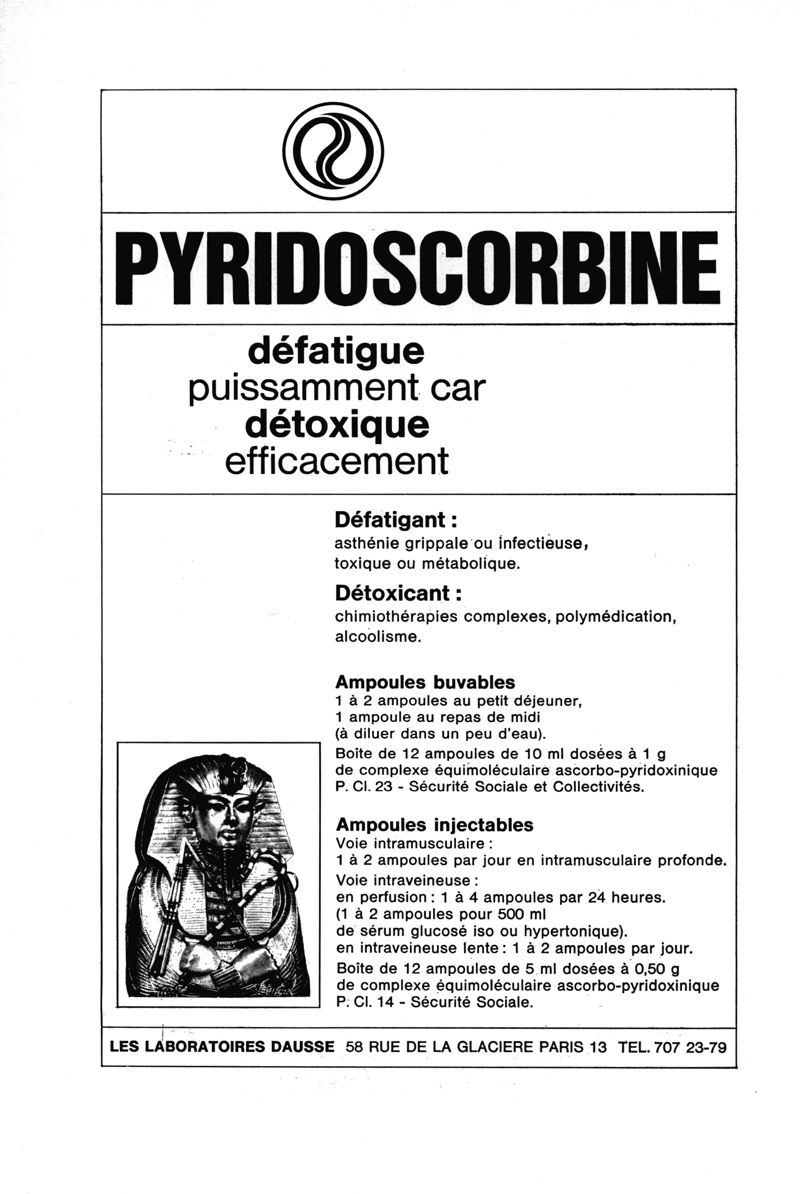 PYRIDOSCORBINE

défatigue
puissamment car
détoxique
efficacement

Défatigant :
asthénie grippale ou infectieuse, toxique ou métabolique.

Détoxicant :
chimiothérapies complexes, polymédication, alcoolisme.

Ampoules buvables
1 à 2 ampoules au petit déjeuner,
1 ampoule au repas de midi
(à diluer dans un peu d'eau).
Boîte de 12 ampoules de 10 ml dosées à 1 g de complexe équimoléculaire ascorbo-pyridoxinique
P. Cl. 23 - Sécurité Sociale et Collectivités.

Ampoules injectables
Voie intramusculaire :
1 à 2 ampoules par jour en intramusculaire profonde.
Voie intraveineuse :
en perfusion : 1 à 4 ampoules par 24 heures.
(1 à 2 ampoules pour 500 ml
de sérum glucosé iso ou hypertonique).
en intraveineuse lente : 1 à 2 ampoules par jour.
Boîte de 12 ampoules de 5 ml dosées à 0,50 g de complexe équimoléculaire ascorbo-pyridoxinique
P. Cl. 14 - Sécurité Sociale.

LES LABORATOIRES DAUSSE 58 RUE DE LA GLACIERE PARIS 13 TEL. 707 23-79